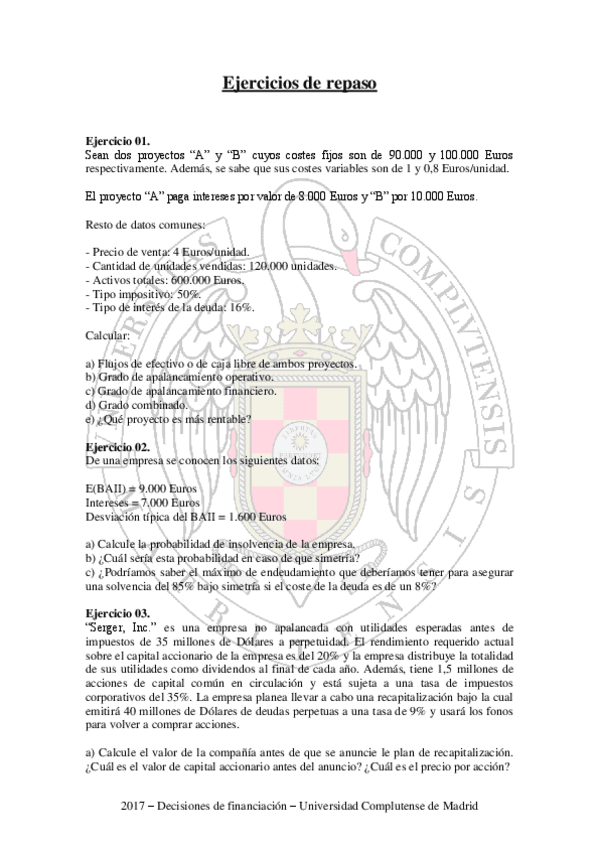 Ejercicios de repaso

Ejercicio 01.
Sean dos proyectos “A” y “B” cuyos costes fijos son de 90.000 y 100.000 Euros respectivamente. Además, se sabe que sus costes variables son de 1 y 0,8 Euros/unidad.

El proyecto “A” paga intereses por valor de 8.000 Euros y “B” por 10.000 Euros.

Resto de datos comunes:

- Precio de venta: 4 Euros/unidad.
- Cantidad de unidades vendidas: 120.000 unidades.
- Activos totales: 600.000 Euros.
- Tipo impositivo: 50%.
- Tipo de interés de la deuda: 16%.

Calcular:

a) Flujos de efectivo o de caja libre de ambos proyectos.
b) Grado de apalancamiento operativo.
c) Grado de apalancamiento financiero.
d) Grado combinado.
e) ¿Qué proyecto es más rentable?

Ejercicio 02.
De una empresa se conocen los siguientes datos:

E(BAII) = 9.000 Euros
Intereses = 7.000 Euros
Desviación típica del BAII = 1.600 Euros

a) Calcule la probabilidad de insolvencia de la empresa.
b) ¿Cuál sería esta probabilidad en caso de que simetría?
c) ¿Podríamos saber el máximo de endeudamiento que deberíamos tener para asegurar una solvencia del 85% bajo simetría si el coste de la deuda es de un 8%?

Ejercicio 03.
“Serger, Inc.” es una empresa no apalancada con utilidades esperadas antes de impuestos de 35 millones de Dólares a perpetuidad. El rendimiento requerido actual sobre el capital accionario de la empresa es del 20% y la empresa distribuye la totalidad de sus utilidades como dividendos al final de cada año. Además, tiene 1,5 millones de acciones de capital común en circulación y está sujeta a una tasa de impuestos corporativos del 35%. La empresa planea llevar a cabo una recapitalización bajo la cual emitirá 40 millones de Dólares de deudas perpetuas a una tasa de 9% y usará los fonos para volver a comprar acciones.

a) Calcule el valor de la compañía antes de que se anuncie le plan de recapitalización. ¿Cuál es el valor de capital accionario antes del anuncio? ¿Cuál es el precio por acción?

2017 – Decisiones de financiación – Universidad Complutense de Madrid